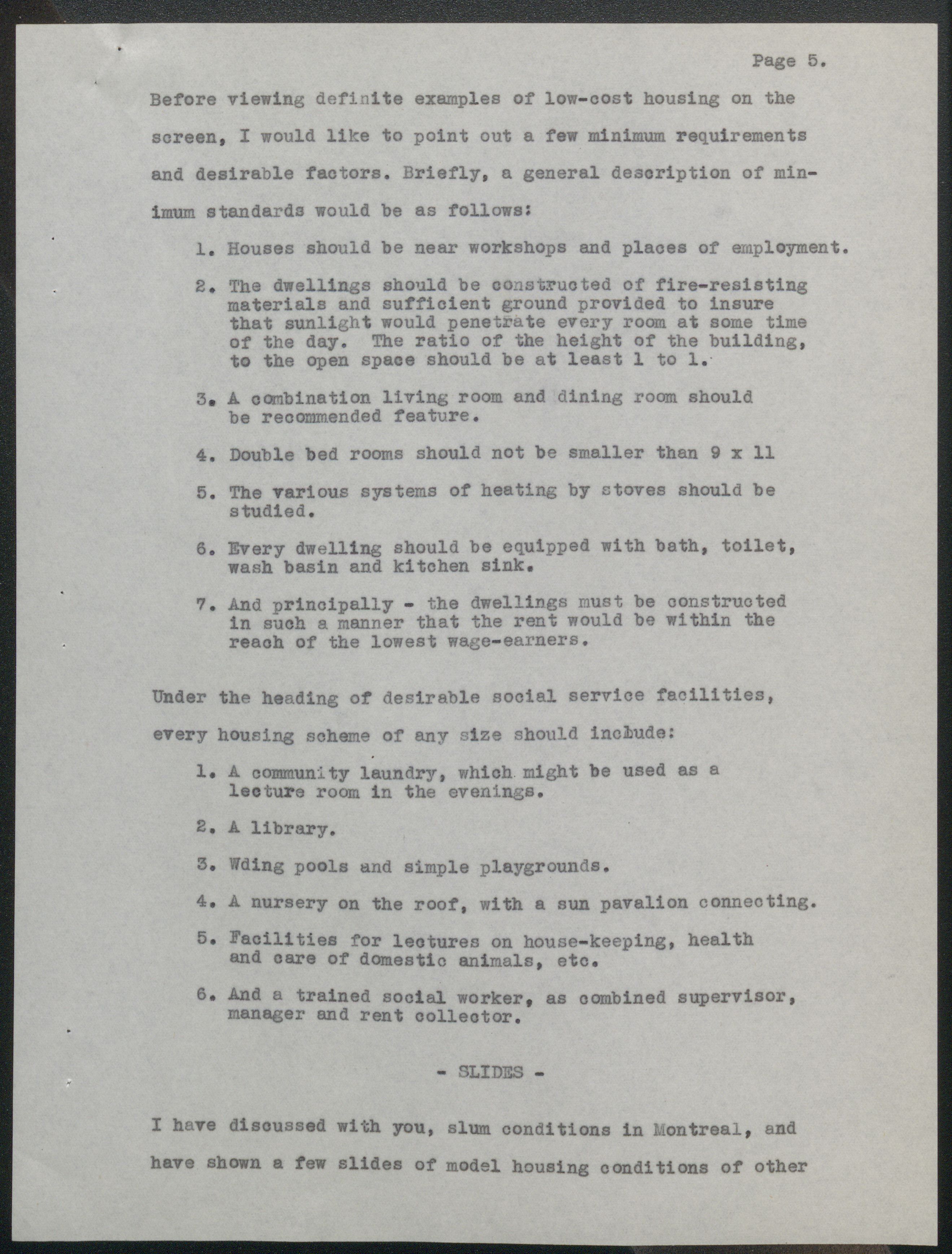 Page 5.

Before viewing definite examples of low-cost housing on the screen, I would like to point out a few minimum requirements and desirable factors. Briefly, a general description of minimum standards would be as follows:

1. Houses should be near workshops and places of employment.

2. The dwellings should be constructed of fire-resisting materials and sufficient ground provided to insure that sunlight would penetrate every room at some time of the day. The ratio of the height of the building, to the open space should be at least 1 to 1.

3. A combination living room and dining room should be recommended feature.

4. Double bed rooms should not be smaller than 9 x 11

5. The various systems of heating by stoves should be studied.

6. Every dwelling should be equipped with bath, toilet, wash basin and kitchen sink.

7. And principally - the dwellings must be constructed in such a manner that the rent would be within the reach of the lowest wage-earners.

Under the heading of desirable social service facilities, every housing scheme of any size should include:

1. A community laundry, which might be used as a lecture room in the evenings.

2. A library.

3. Wding pools and simple playgrounds.

4. A nursery on the roof, with a sun pavalion connecting.

5. Facilities for lectures on house-keeping, health and care of domestic animals, etc.

6. And a trained social worker, as combined supervisor, manager and rent collector.

- SLIDES -

I have discussed with you, slum conditions in Montreal, and have shown a few slides of model housing conditions of other